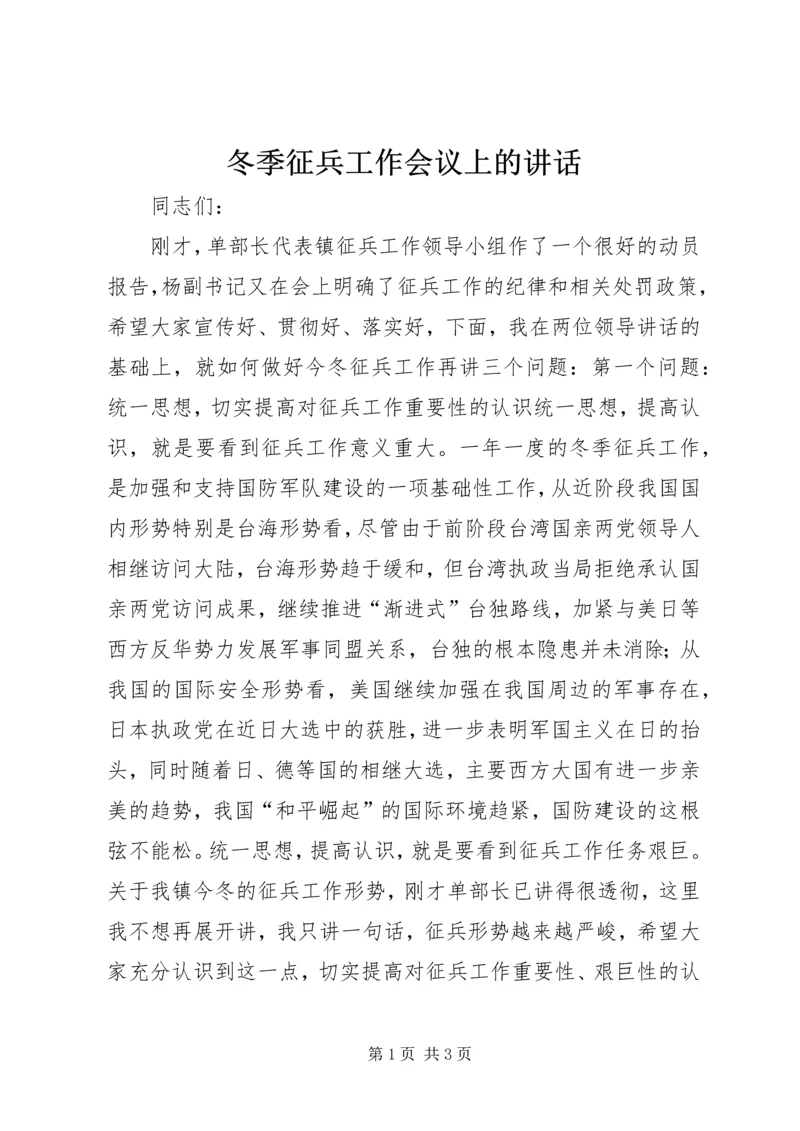 冬季征兵工作会议上的讲话

同志们：

刚才，单部长代表镇征兵工作领导小组作了一个很好的动员报告，杨副书记又在会上明确了征兵工作的纪律和相关处罚政策，希望大家宣传好、贯彻好、落实好，下面，我在两位领导讲话的基础上，就如何做好今冬征兵工作再讲三个问题：第一个问题：统一思想，切实提高对征兵工作重要性的认识统一思想，提高认识，就是要看到征兵工作意义重大。一年一度的冬季征兵工作，是加强和支持国防军队建设的一项基础性工作，从近阶段我国国内形势特别是台海形势看，尽管由于前阶段台湾国亲两党领导人相继访问大陆，台海形势趋于缓和，但台湾执政当局拒绝承认国亲两党访问成果，继续推进“渐进式”台独路线，加紧与美日等西方反华势力发展军事同盟关系，台独的根本隐患并未消除；从我国的国际安全形势看，美国继续加强在我国周边的军事存在，日本执政党在近日大选中的获胜，进一步表明军国主义在日的抬头，同时随着日、德等国的相继大选，主要西方大国有进一步亲美的趋势，我国“和平崛起”的国际环境趋紧，国防建设的这根弦不能松。统一思想，提高认识，就是要看到征兵工作任务艰巨。关于我镇今冬的征兵工作形势，刚才单部长已讲得很透彻，这里我不想再展开讲，我只讲一句话，征兵形势越来越严峻，希望大家充分认识到这一点，切实提高对征兵工作重要性、艰巨性的认

第 1 页 共 3 页